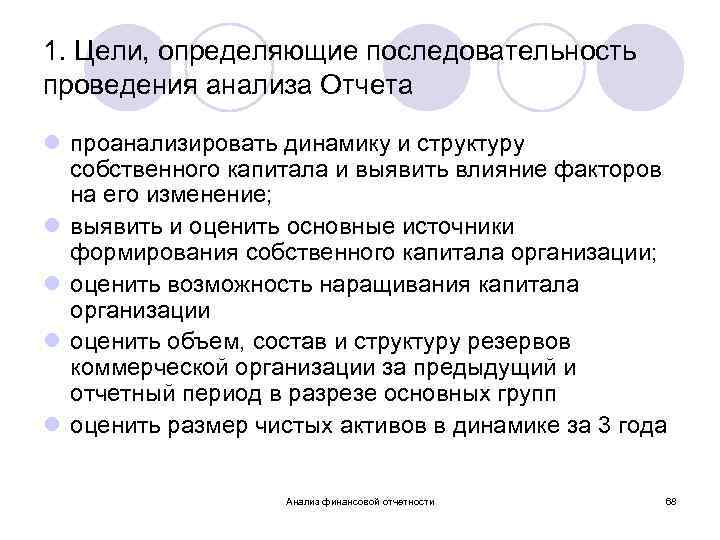 1. Цели, определяющие последовательность проведения анализа Отчета

- проанализировать динамику и структуру собственного капитала и выявить влияние факторов на его изменение;
- выявить и оценить основные источники формирования собственного капитала организации;
- оценить возможность наращивания капитала организации
- оценить объем, состав и структуру резервов коммерческой организации за предыдущий и отчетный период в разрезе основных групп
- оценить размер чистых активов в динамике за 3 года

Анализ финансовой отчетности

68